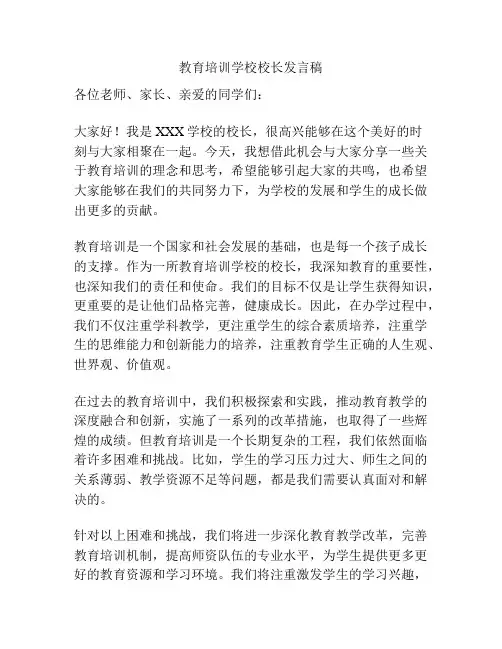 教育培训学校校长发言稿

各位老师、家长、亲爱的同学们：

大家好！我是 XXX 学校的校长，很高兴能够在这个美好的时刻与大家相聚在一起。今天，我想借此机会与大家分享一些关于教育培训的理念和思考，希望能够引起大家的共鸣，也希望大家能够在我们的共同努力下，为学校的发展和学生的成长做出更多的贡献。

教育培训是一个国家和社会发展的基础，也是每一个孩子成长的支撑。作为一所教育培训学校的校长，我深知教育的重要性，也深知我们的责任和使命。我们的目标不仅是让学生获得知识，更重要的是让他们品格完善，健康成长。因此，在办学过程中，我们不仅注重学科教学，更注重学生的综合素质培养，注重学生的思维能力和创新能力的培养，注重教育学生正确的人生观、世界观、价值观。

在过去的教育培训中，我们积极探索和实践，推动教育教学的深度融合和创新，实施了一系列的改革措施，也取得了一些辉煌的成绩。但教育培训是一个长期复杂的工程，我们依然面临着许多困难和挑战。比如，学生的学习压力过大、师生之间的关系薄弱、教学资源不足等问题，都是我们需要认真面对和解决的。

针对以上困难和挑战，我们将进一步深化教育教学改革，完善教育培训机制，提高师资队伍的专业水平，为学生提供更多更好的教育资源和学习环境。我们将注重激发学生的学习兴趣，